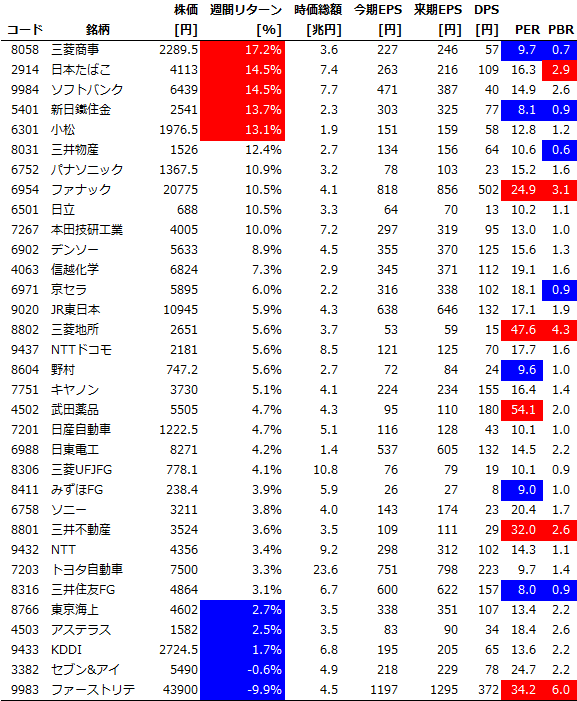 | コード | 銘柄 | 株価 [円] | 週間リターン [%] | 時価総額 [兆円] | 今期EPS [円] | 来期EPS [円] | DPS [円] | PER | PBR |
|---|---|---|---|---|---|---|---|---|---|
| 8058 | 三菱商事 | 2289.5 | 17.2% | 3.6 | 227 | 246 | 57 | 9.7 | 0.7 |
| 2914 | 日本たばこ | 4113 | 14.5% | 7.4 | 263 | 216 | 109 | 16.3 | 2.9 |
| 9984 | ソフトバンク | 6439 | 14.5% | 7.7 | 471 | 387 | 40 | 14.9 | 2.6 |
| 5401 | 新日鐵住金 | 2541 | 13.7% | 2.3 | 303 | 325 | 77 | 8.1 | 0.9 |
| 6301 | 小松 | 1976.5 | 13.1% | 1.9 | 151 | 159 | 58 | 12.8 | 1.2 |
| 8031 | 三井物産 | 1526 | 12.4% | 2.7 | 134 | 156 | 64 | 10.6 | 0.6 |
| 6752 | パナソニック | 1367.5 | 10.9% | 3.2 | 78 | 103 | 23 | 15.2 | 1.6 |
| 6954 | ファナック | 20775 | 10.5% | 4.1 | 818 | 856 | 502 | 24.9 | 3.1 |
| 6501 | 日立 | 688 | 10.5% | 3.3 | 64 | 70 | 13 | 10.2 | 1.1 |
| 7267 | 本田技研工業 | 4005 | 10.0% | 7.2 | 297 | 319 | 95 | 13.0 | 1.0 |
| 6902 | デンソー | 5633 | 8.9% | 4.5 | 355 | 370 | 125 | 15.6 | 1.3 |
| 4063 | 信越化学 | 6824 | 7.3% | 2.9 | 345 | 371 | 112 | 19.1 | 1.6 |
| 6971 | 京セラ | 5895 | 6.0% | 2.2 | 316 | 338 | 102 | 18.1 | 0.9 |
| 9020 | JR東日本 | 10945 | 5.9% | 4.3 | 638 | 646 | 132 | 17.1 | 1.9 |
| 8802 | 三菱地所 | 2651 | 5.6% | 3.7 | 53 | 59 | 15 | 47.6 | 4.3 |
| 9437 | NTTドコモ | 2181 | 5.6% | 8.5 | 121 | 125 | 70 | 17.7 | 1.6 |
| 8604 | 野村 | 747.2 | 5.6% | 2.7 | 72 | 84 | 24 | 9.6 | 1.0 |
| 7751 | キヤノン | 3730 | 5.1% | 4.1 | 224 | 234 | 155 | 16.4 | 1.4 |
| 4502 | 武田薬品 | 5505 | 4.7% | 4.3 | 95 | 110 | 180 | 54.1 | 2.0 |
| 7201 | 日産自動車 | 1222.5 | 4.7% | 5.1 | 116 | 128 | 43 | 10.1 | 1.0 |
| 6988 | 日東電工 | 8271 | 4.2% | 1.4 | 537 | 605 | 132 | 14.5 | 2.2 |
| 8306 | 三菱UFJFG | 778.1 | 4.1% | 10.8 | 76 | 79 | 19 | 10.1 | 0.9 |
| 8411 | みずほFG | 238.4 | 3.9% | 5.9 | 26 | 27 | 8 | 9.0 | 1.0 |
| 6758 | ソニー | 3211 | 3.8% | 4.0 | 143 | 174 | 23 | 20.4 | 1.7 |
| 8801 | 三井不動産 | 3524 | 3.6% | 3.5 | 109 | 111 | 29 | 32.0 | 2.6 |
| 9432 | NTT | 4356 | 3.4% | 9.2 | 298 | 312 | 102 | 14.3 | 1.1 |
| 7203 | トヨタ自動車 | 7500 | 3.3% | 23.6 | 751 | 798 | 223 | 9.7 | 1.4 |
| 8316 | 三井住友FG | 4864 | 3.1% | 6.7 | 600 | 622 | 157 | 8.0 | 0.9 |
| 8766 | 東京海上 | 4602 | 2.7% | 3.5 | 338 | 351 | 107 | 13.4 | 2.2 |
| 4503 | アステラス | 1582 | 2.5% | 3.5 | 83 | 90 | 34 | 18.4 | 2.6 |
| 9433 | KDDI | 2724.5 | 1.7% | 6.8 | 195 | 205 | 65 | 13.6 | 2.2 |
| 3382 | セブン&アイ | 5490 | -0.6% | 4.9 | 218 | 229 | 78 | 24.7 | 2.2 |
| 9983 | ファーストリテ | 43900 | -9.9% | 4.5 | 1197 | 1295 | 372 | 34.2 | 6.0 |